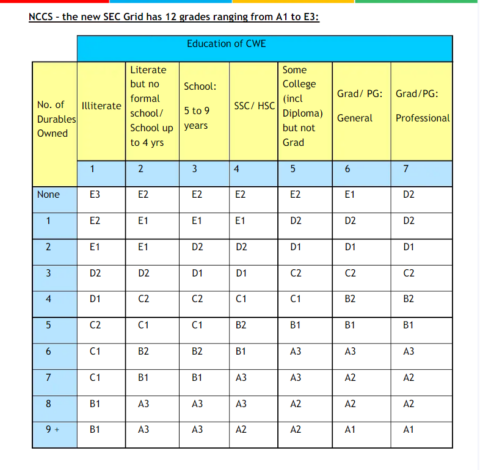 NCCS - the new SEC Grid has 12 grades ranging from A1 to E3:

| | Education of CWE | | | | | | |
|---|---|---|---|---|---|---|---|
| No. of Durables Owned | Illiterate | Literate but no formal school/ School up to 4 yrs | School: 5 to 9 years | SSC/ HSC | Some College (incl Diploma) but not Grad | Grad/ PG: General | Grad/PG: Professional |
| | 1 | 2 | 3 | 4 | 5 | 6 | 7 |
| None | E3 | E2 | E2 | E2 | E2 | E1 | D2 |
| 1 | E2 | E1 | E1 | E1 | D2 | D2 | D2 |
| 2 | E1 | E1 | D2 | D2 | D1 | D1 | D1 |
| 3 | D2 | D2 | D1 | D1 | C2 | C2 | C2 |
| 4 | D1 | C2 | C2 | C1 | C1 | B2 | B2 |
| 5 | C2 | C1 | C1 | B2 | B1 | B1 | B1 |
| 6 | C1 | B2 | B2 | B1 | A3 | A3 | A3 |
| 7 | C1 | B1 | B1 | A3 | A3 | A2 | A2 |
| 8 | B1 | A3 | A3 | A3 | A2 | A2 | A2 |
| 9 + | B1 | A3 | A3 | A2 | A2 | A1 | A1 |